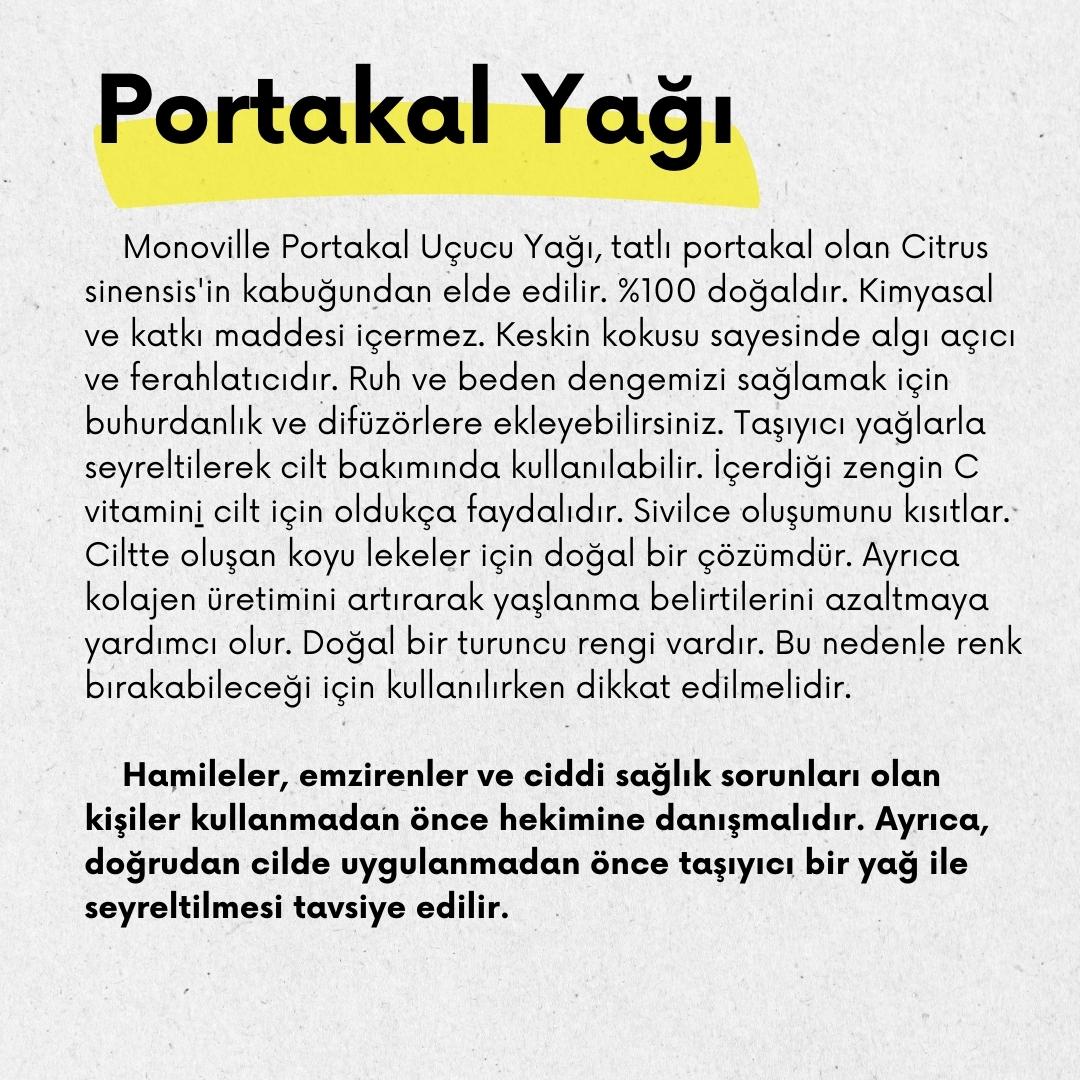 Portakal Yağı

Monoville Portakal Uçucu Yağı, tatlı portakal olan Citrus sinensis'in kabuğundan elde edilir. %100 doğaldır. Kimyasal ve katkı maddesi içermez. Keskin kokusu sayesinde algı açıcı ve ferahlatıcıdır. Ruh ve beden dengemizi sağlamak için buhurdanlık ve difüzörlere ekleyebilirsiniz. Taşıyıcı yağlarla seyreltilerek cilt bakımında kullanılabilir. İçerdiği zengin C vitamini cilt için oldukça faydalıdır. Sivilce oluşumunu kısıtlar. Ciltte oluşan koyu lekeler için doğal bir çözümdür. Ayrıca kolajen üretimini artırarak yaşlanma belirtilerini azaltmaya yardımcı olur. Doğal bir turuncu rengi vardır. Bu nedenle renk bırakabileceği için kullanılırken dikkat edilmelidir.

Hamileler, emzirenler ve ciddi sağlık sorunları olan kişiler kullanmadan önce hekimine danışmalıdır. Ayrıca, doğrudan cilde uygulanmadan önce taşıyıcı bir yağ ile seyreltilmesi tavsiye edilir.